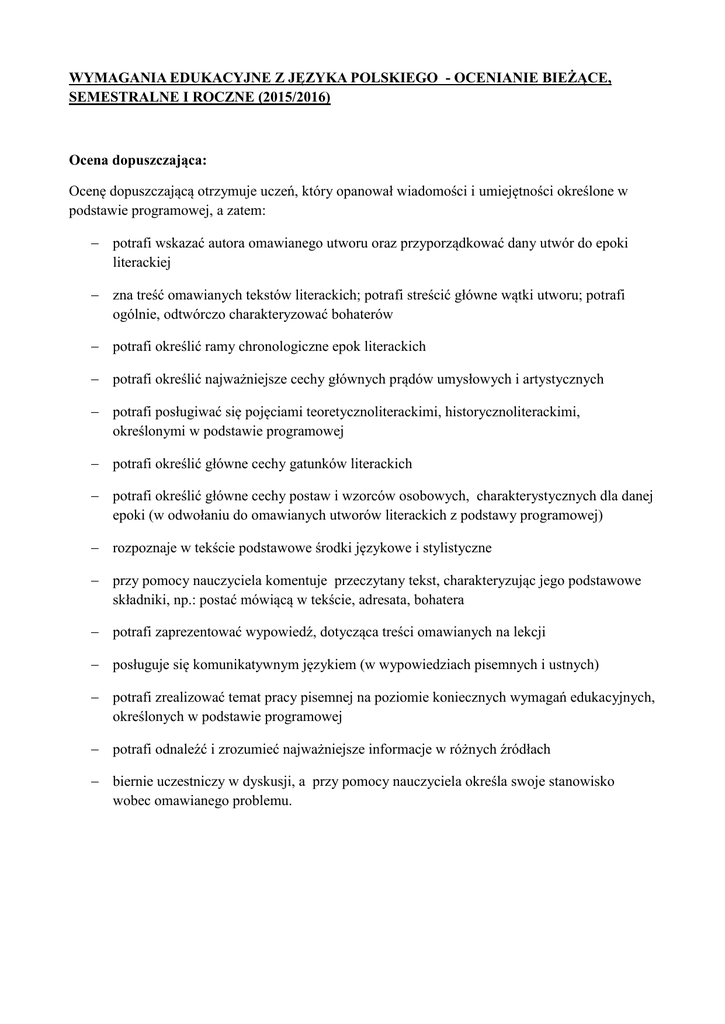 WYMAGANIA EDUKACYJNE Z JĘZYKA POLSKIEGO - OCENIANIE BIEŻĄCE, SEMESTRALNE I ROCZNE (2015/2016)

Ocena dopuszczająca:

Ocenę dopuszczającą otrzymuje uczeń, który opanował wiadomości i umiejętności określone w podstawie programowej, a zatem:

– potrafi wskazać autora omawianego utworu oraz przyporządkować dany utwór do epoki literackiej

– zna treść omawianych tekstów literackich; potrafi streścić główne wątki utworu; potrafi ogólnie, odtwórczo charakteryzować bohaterów

– potrafi określić ramy chronologiczne epok literackich

– potrafi określić najważniejsze cechy głównych prądów umysłowych i artystycznych

– potrafi posługiwać się pojęciami teoretycznoliterackimi, historycznoliterackimi, określonymi w podstawie programowej

– potrafi określić główne cechy gatunków literackich

– potrafi określić główne cechy postaw i wzorców osobowych, charakterystycznych dla danej epoki (w odwołaniu do omawianych utworów literackich z podstawy programowej)

– rozpoznaje w tekście podstawowe środki językowe i stylistyczne

– przy pomocy nauczyciela komentuje przeczytany tekst, charakteryzując jego podstawowe składniki, np.: postać mówiącą w tekście, adresata, bohatera

– potrafi zaprezentować wypowiedź, dotycząca treści omawianych na lekcji

– posługuje się komunikatywnym językiem (w wypowiedziach pisemnych i ustnych)

– potrafi zrealizować temat pracy pisemnej na poziomie koniecznych wymagań edukacyjnych, określonych w podstawie programowej

– potrafi odnaleźć i zrozumieć najważniejsze informacje w różnych źródłach

– biernie uczestniczy w dyskusji, a przy pomocy nauczyciela określa swoje stanowisko wobec omawianego problemu.